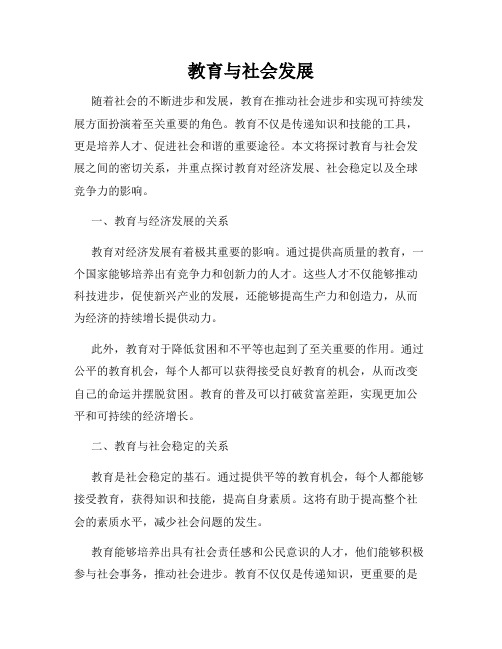 教育与社会发展

随着社会的不断进步和发展，教育在推动社会进步和实现可持续发展方面扮演着至关重要的角色。教育不仅是传递知识和技能的工具，更是培养人才、促进社会和谐的重要途径。本文将探讨教育与社会发展之间的密切关系，并重点探讨教育对经济发展、社会稳定以及全球竞争力的影响。

一、教育与经济发展的关系

教育对经济发展有着极其重要的影响。通过提供高质量的教育，一个国家能够培养出有竞争力和创新力的人才。这些人才不仅能够推动科技进步，促使新兴产业的发展，还能够提高生产力和创造力，从而为经济的持续增长提供动力。

此外，教育对于降低贫困和不平等也起到了至关重要的作用。通过公平的教育机会，每个人都可以获得接受良好教育的机会，从而改变自己的命运并摆脱贫困。教育的普及可以打破贫富差距，实现更加公平和可持续的经济增长。

二、教育与社会稳定的关系

教育是社会稳定的基石。通过提供平等的教育机会，每个人都能够接受教育，获得知识和技能，提高自身素质。这将有助于提高整个社会的素质水平，减少社会问题的发生。

教育能够培养出具有社会责任感和公民意识的人才，他们能够积极参与社会事务，推动社会进步。教育不仅仅是传递知识，更重要的是